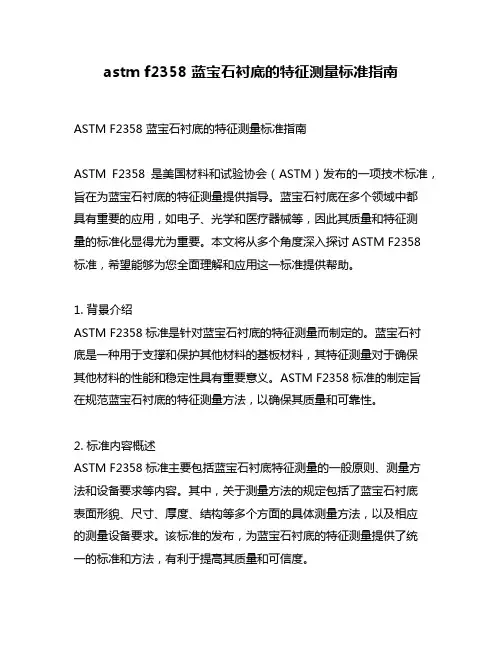 astm f2358 蓝宝石衬底的特征测量标准指南

ASTM F2358 蓝宝石衬底的特征测量标准指南

ASTM F2358 是美国材料和试验协会（ASTM）发布的一项技术标准，旨在为蓝宝石衬底的特征测量提供指导。蓝宝石衬底在多个领域中都具有重要的应用，如电子、光学和医疗器械等，因此其质量和特征测量的标准化显得尤为重要。本文将从多个角度深入探讨 ASTM F2358 标准，希望能够为您全面理解和应用这一标准提供帮助。

1. 背景介绍
ASTM F2358 标准是针对蓝宝石衬底的特征测量而制定的。蓝宝石衬底是一种用于支撑和保护其他材料的基板材料，其特征测量对于确保其他材料的性能和稳定性具有重要意义。ASTM F2358 标准的制定旨在规范蓝宝石衬底的特征测量方法，以确保其质量和可靠性。

2. 标准内容概述
ASTM F2358 标准主要包括蓝宝石衬底特征测量的一般原则、测量方法和设备要求等内容。其中，关于测量方法的规定包括了蓝宝石衬底表面形貌、尺寸、厚度、结构等多个方面的具体测量方法，以及相应的测量设备要求。该标准的发布，为蓝宝石衬底的特征测量提供了统一的标准和方法，有利于提高其质量和可信度。